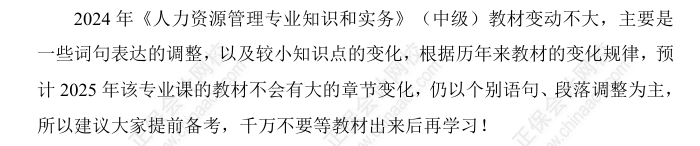 2024 年《人力资源管理专业知识和实务》（中级）教材变动不大，主要是一些词句表达的调整，以及较小知识点的变化，根据历年来教材的变化规律，预计 2025 年该专业课的教材不会有大的章节变化，仍以个别语句、段落调整为主，所以建议大家提前备考，千万不要等教材出来后再学习！

正保会计网校 www.chinaacc.com